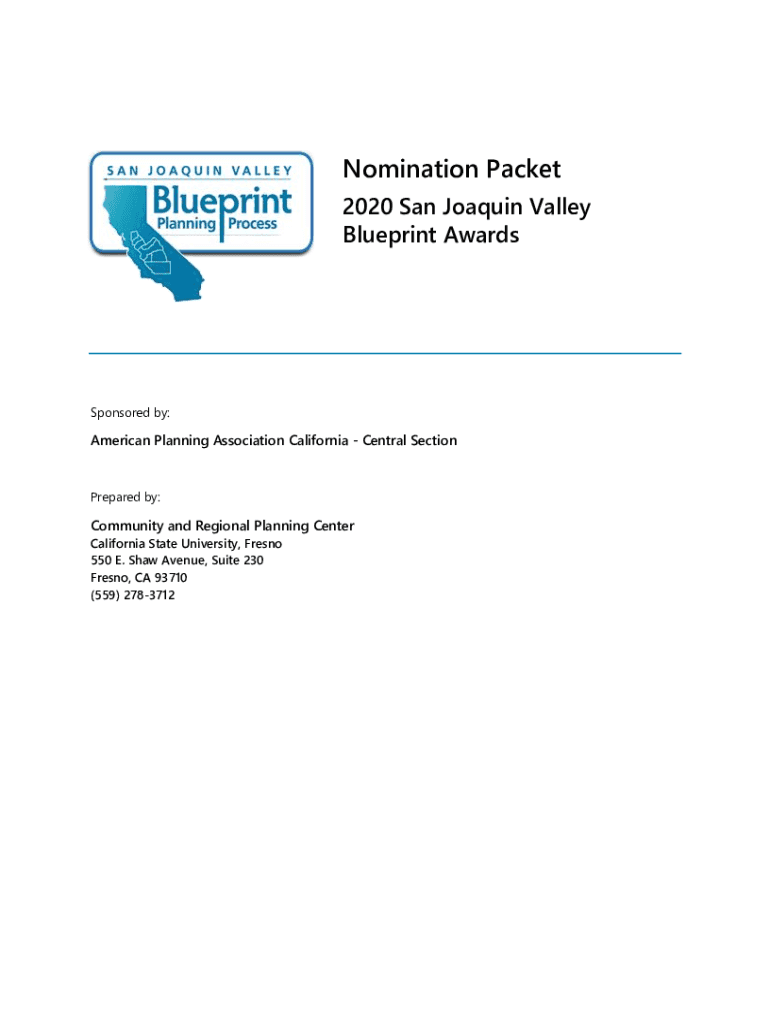 SAN JOAQUIN VALLEY
Blueprint
Planning Process

Nomination Packet

2020 San Joaquin Valley Blueprint Awards

Sponsored by:

American Planning Association California - Central Section

Prepared by:

Community and Regional Planning Center
California State University, Fresno
550 E. Shaw Avenue, Suite 230
Fresno, CA 93710
(559) 278-3712